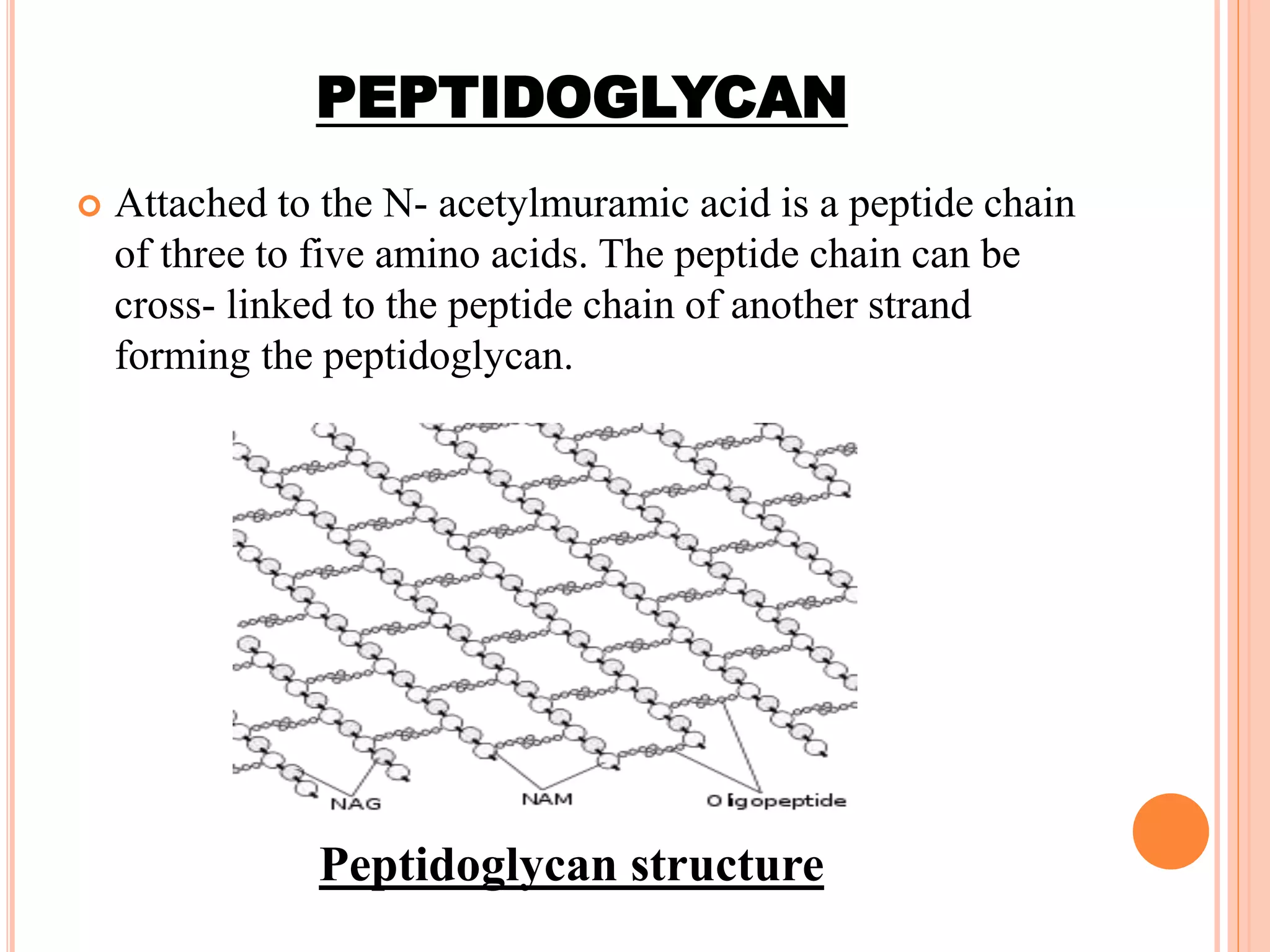 PEPTIDOGLYCAN

Attached to the N- acetylmuramic acid is a peptide chain of three to five amino acids. The peptide chain can be cross- linked to the peptide chain of another strand forming the peptidoglycan.

NAG

NAM

Oligopeptide

Peptidoglycan structure